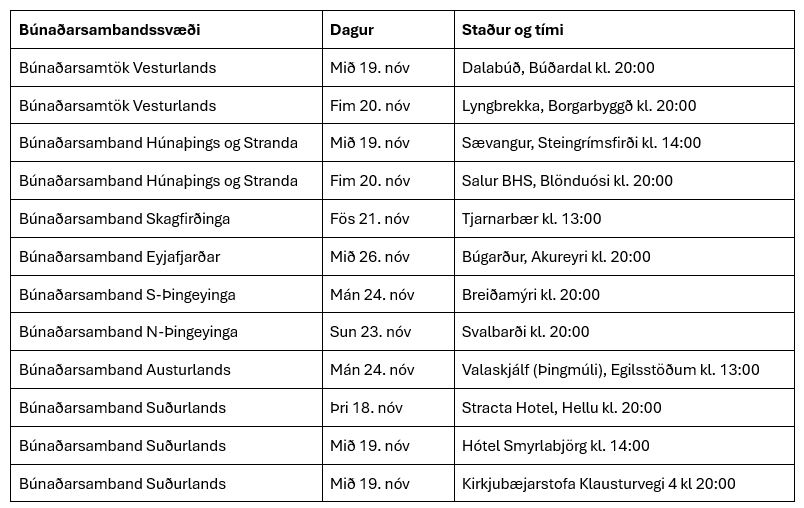 | Búnaðarsambandssvæði | Dagur | Staður og tími |
|---|---|---|
| Búnaðarsamtök Vesturlands | Mið 19. nóv | Dalabúð, Búðardal kl. 20:00 |
| Búnaðarsamtök Vesturlands | Fim 20. nóv | Lyngbrekka, Borgarbyggð kl. 20:00 |
| Búnaðarsamband Húnaþings og Stranda | Mið 19. nóv | Sævangur, Steingrímsfirði kl. 14:00 |
| Búnaðarsamband Húnaþings og Stranda | Fim 20. nóv | Salur BHS, Blönduósi kl. 20:00 |
| Búnaðarsamband Skagfirðinga | Fös 21. nóv | Tjarnarbær kl. 13:00 |
| Búnaðarsamband Eyjafjarðar | Mið 26. nóv | Búgarður, Akureyri kl. 20:00 |
| Búnaðarsamband S-Þingeyinga | Mán 24. nóv | Breiðamýri kl. 20:00 |
| Búnaðarsamband N-Þingeyinga | Sun 23. nóv | Svalbarði kl. 20:00 |
| Búnaðarsamband Austurlands | Mán 24. nóv | Valaskjálf (Þingmúli), Egilsstöðum kl. 13:00 |
| Búnaðarsamband Suðurlands | Þri 18. nóv | Stracta Hotel, Hellu kl. 20:00 |
| Búnaðarsamband Suðurlands | Mið 19. nóv | Hótel Smyrlabjörg kl. 14:00 |
| Búnaðarsamband Suðurlands | Mið 19. nóv | Kirkjubæjarstofa Klausturvegi 4 kl 20:00 |